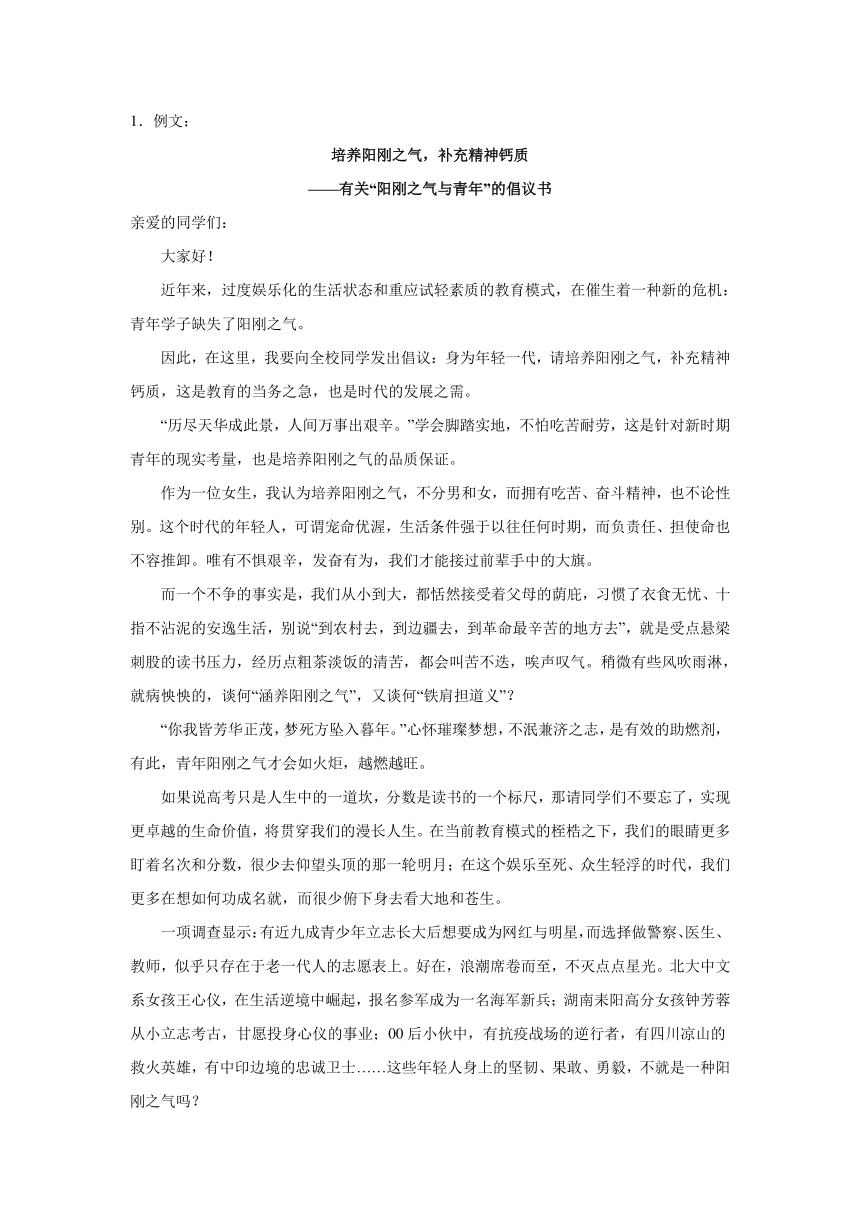 1．例文：

培养阳刚之气，补充精神钙质

——有关“阳刚之气与青年”的倡议书

亲爱的同学们：

大家好！

近年来，过度娱乐化的生活状态和重应试轻素质的教育模式，在催生着一种新的危机：青年学子缺失了阳刚之气。

因此，在这里，我要向全校同学发出倡议：身为年轻一代，请培养阳刚之气，补充精神钙质，这是教育的当务之急，也是时代的发展之需。

“历尽天华成此景，人间万事出艰辛。”学会脚踏实地，不怕吃苦耐劳，这是针对新时期青年的现实考量，也是培养阳刚之气的品质保证。

作为一位女生，我认为培养阳刚之气，不分男和女，而拥有吃苦、奋斗精神，也不论性别。这个时代的年轻人，可谓宠命优渥，生活条件强于以往任何时期，而负责任、担使命也不容推卸。唯有不惧艰辛，发奋有为，我们才能接过前辈手中的大旗。

而一个不争的事实是，我们从小到大，都恬然接受着父母的荫庇，习惯了衣食无忧、十指不沾泥的安逸生活，别说“到农村去，到边疆去，到革命最辛苦的地方去”，就是受点悬梁刺股的读书压力，经历点粗茶淡饭的清苦，都会叫苦不迭，唉声叹气。稍微有些风吹雨淋，就病怏怏的，谈何“涵养阳刚之气”，又谈何“铁肩担道义”？

“你我皆芳华正茂，梦死方坠入暮年。”心怀璀璨梦想，不泯兼济之志，是有效的助燃剂，有此，青年阳刚之气才会如火炬，越燃越旺。

如果说高考只是人生中的一道坎，分数是读书的一个标尺，那请同学们不要忘了，实现更卓越的生命价值，将贯穿我们的漫长人生。在当前教育模式的桎梏之下，我们的眼睛更多盯着名次和分数，很少去仰望头顶的那一轮明月；在这个娱乐至死、众生轻浮的时代，我们更多在想如何功成名就，而很少俯下身去看大地和苍生。

一项调查显示：有近九成青少年立志长大后想要成为网红与明星，而选择做警察、医生、教师，似乎只存在于老一代人的志愿表上。好在，浪潮席卷而至，不灭点点星光。北大中文系女孩王心仪，在生活逆境中崛起，报名参军成为一名海军新兵；湖南耒阳高分女孩钟芳蓉从小立志考古，甘愿投身心仪的事业；00后小伙中，有抗疫战场的逆行者，有四川凉山的救火英雄，有中印边境的忠诚卫士……这些年轻人身上的坚韧、果敢、勇毅，不就是一种阳刚之气吗？